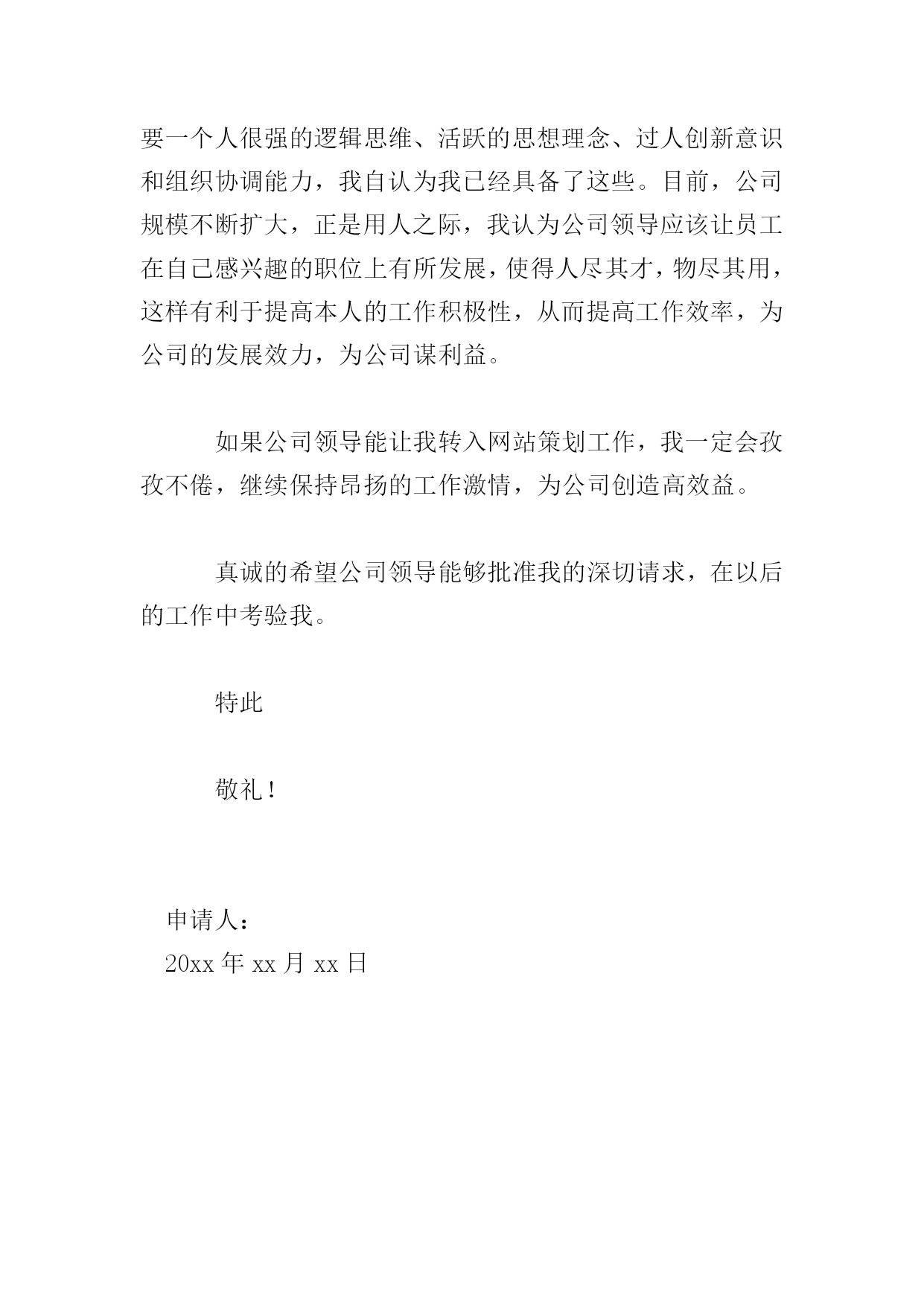 要一个人很强的逻辑思维、活跃的思想理念、过人创新意识和组织协调能力，我自认为我已经具备了这些。目前，公司规模不断扩大，正是用人之际，我认为公司领导应该让员工在自己感兴趣的职位上有所发展，使得人尽其才，物尽其用，这样有利于提高本人的工作积极性，从而提高工作效率，为公司的发展效力，为公司谋利益。

如果公司领导能让我转入网站策划工作，我一定会孜孜不倦，继续保持昂扬的工作激情，为公司创造高效益。

真诚的希望公司领导能够批准我的深切请求，在以后的工作中考验我。

特此

敬礼！

申请人：
20xx 年 xx 月 xx 日